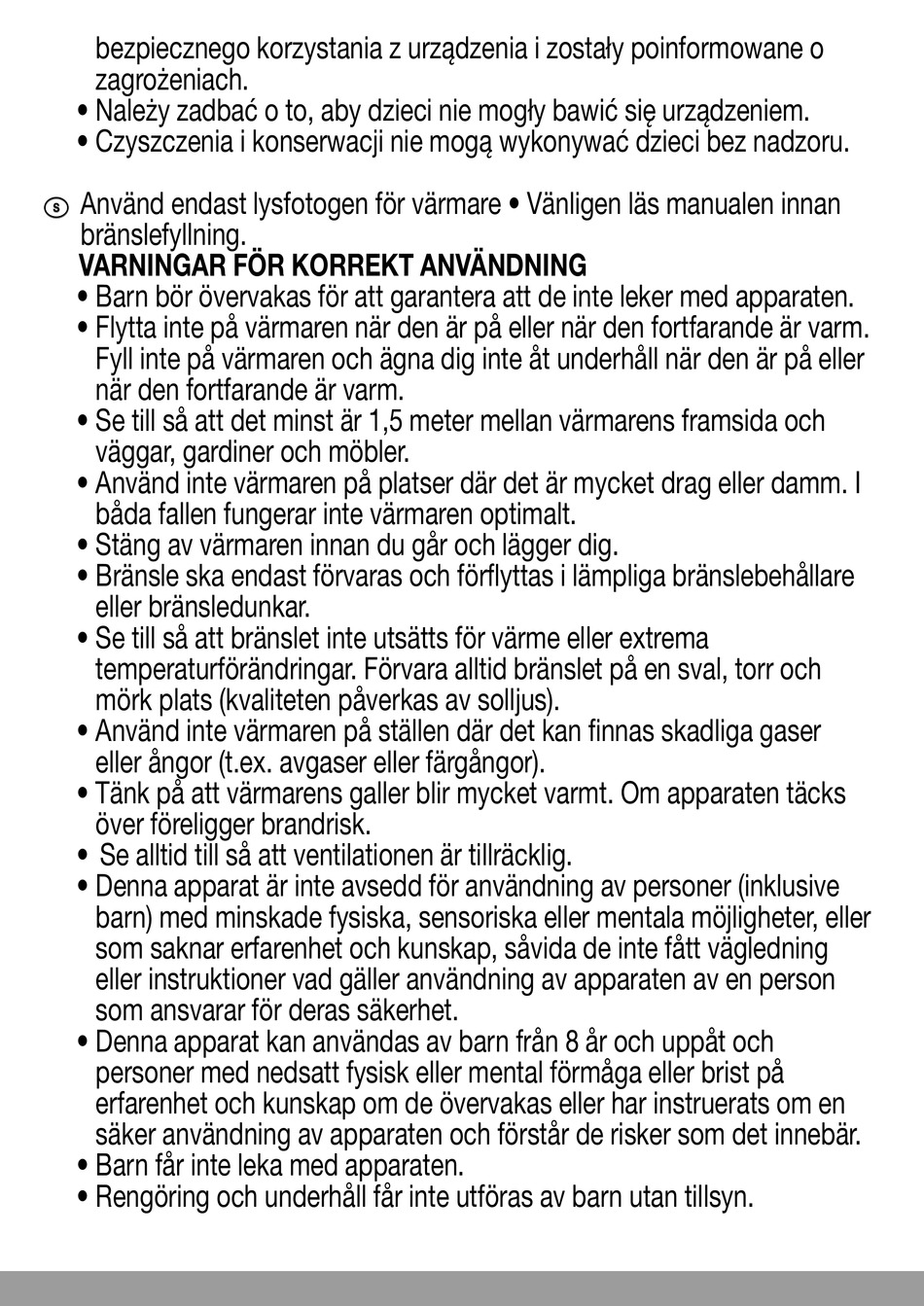 bezpiecznego korzystania z urządzenia i zostały poinformowane o zagrożeniach.
• Należy zadbać o to, aby dzieci nie mogły bawić się urządzeniem.
• Czyszczenia i konserwacji nie mogą wykonywać dzieci bez nadzoru.

S Använd endast lysfotogen för värmare • Vänligen läs manualen innan bränslefyllning.
VARNINGAR FÖR KORREKT ANVÄNDNING
• Barn bör övervakas för att garantera att de inte leker med apparaten.
• Flytta inte på värmaren när den är på eller när den fortfarande är varm. Fyll inte på värmaren och ägna dig inte åt underhåll när den är på eller när den fortfarande är varm.
• Se till så att det minst är 1,5 meter mellan värmarens framsida och väggar, gardiner och möbler.
• Använd inte värmaren på platser där det är mycket drag eller damm. I båda fallen fungerar inte värmaren optimalt.
• Stäng av värmaren innan du går och lägger dig.
• Bränsle ska endast förvaras och förflyttas i lämpliga bränslebehållare eller bränsledunkar.
• Se till så att bränslet inte utsätts för värme eller extrema temperaturförändringar. Förvara alltid bränslet på en sval, torr och mörk plats (kvaliteten påverkas av solljus).
• Använd inte värmaren på ställen där det kan finnas skadliga gaser eller ångor (t.ex. avgaser eller färgångor).
• Tänk på att värmarens galler blir mycket varmt. Om apparaten täcks över föreligger brandrisk.
• Se alltid till så att ventilationen är tillräcklig.
• Denna apparat är inte avsedd för användning av personer (inklusive barn) med minskade fysiska, sensoriska eller mentala möjligheter, eller som saknar erfarenhet och kunskap, såvida de inte fått vägledning eller instruktioner vad gäller användning av apparaten av en person som ansvarar för deras säkerhet.
• Denna apparat kan användas av barn från 8 år och uppåt och personer med nedsatt fysisk eller mental förmåga eller brist på erfarenhet och kunskap om de övervakas eller har instruerats om en säker användning av apparaten och förstår de risker som det innebär.
• Barn får inte leka med apparaten.
• Rengöring och underhåll får inte utföras av barn utan tillsyn.